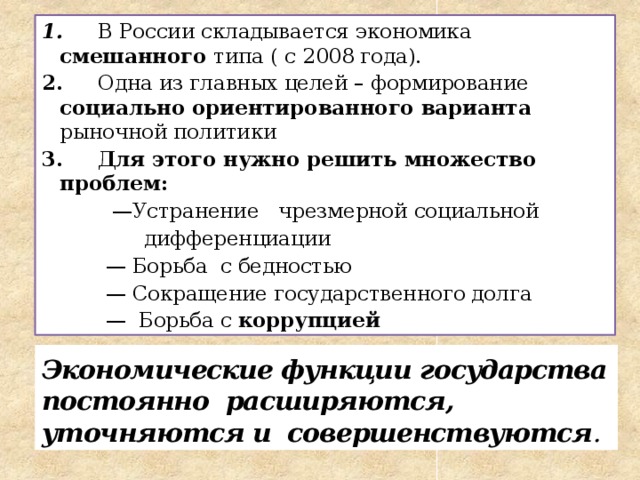 1. В России складывается экономика смешанного типа ( с 2008 года).

2. Одна из главных целей – формирование социально ориентированного варианта рыночной политики

3. Для этого нужно решить множество проблем:

—Устранение чрезмерной социальной дифференциации

— Борьба с бедностью

— Сокращение государственного долга

— Борьба с коррупцией

Экономические функции государства постоянно расширяются, уточняются и совершенствуются.